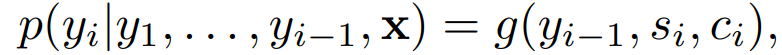 $p(y_i|y_1, \ldots, y_{i-1}, \mathbf{x}) = g(y_{i-1}, s_i, c_i),$